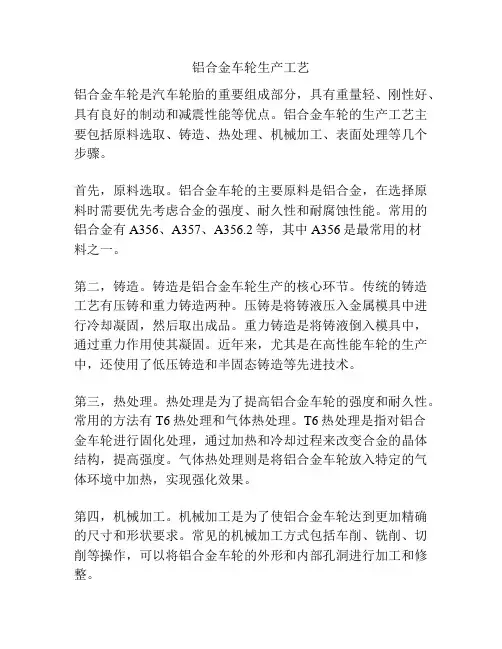 铝合金车轮生产工艺

铝合金车轮是汽车轮胎的重要组成部分，具有重量轻、刚性好、具有良好的制动和减震性能等优点。铝合金车轮的生产工艺主要包括原料选取、铸造、热处理、机械加工、表面处理等几个步骤。

首先，原料选取。铝合金车轮的主要原料是铝合金，在选择原料时需要优先考虑合金的强度、耐久性和耐腐蚀性能。常用的铝合金有 A356、A357、A356.2 等，其中 A356 是最常用的材料之一。

第二，铸造。铸造是铝合金车轮生产的核心环节。传统的铸造工艺有压铸和重力铸造两种。压铸是将铸液压入金属模具中进行冷却凝固，然后取出成品。重力铸造是将铸液倒入模具中，通过重力作用使其凝固。近年来，尤其是在高性能车轮的生产中，还使用了低压铸造和半固态铸造等先进技术。

第三，热处理。热处理是为了提高铝合金车轮的强度和耐久性。常用的方法有 T6 热处理和气体热处理。T6 热处理是指对铝合金车轮进行固化处理，通过加热和冷却过程来改变合金的晶体结构，提高强度。气体热处理则是将铝合金车轮放入特定的气体环境中加热，实现强化效果。

第四，机械加工。机械加工是为了使铝合金车轮达到更加精确的尺寸和形状要求。常见的机械加工方式包括车削、铣削、切削等操作，可以将铝合金车轮的外形和内部孔洞进行加工和修整。